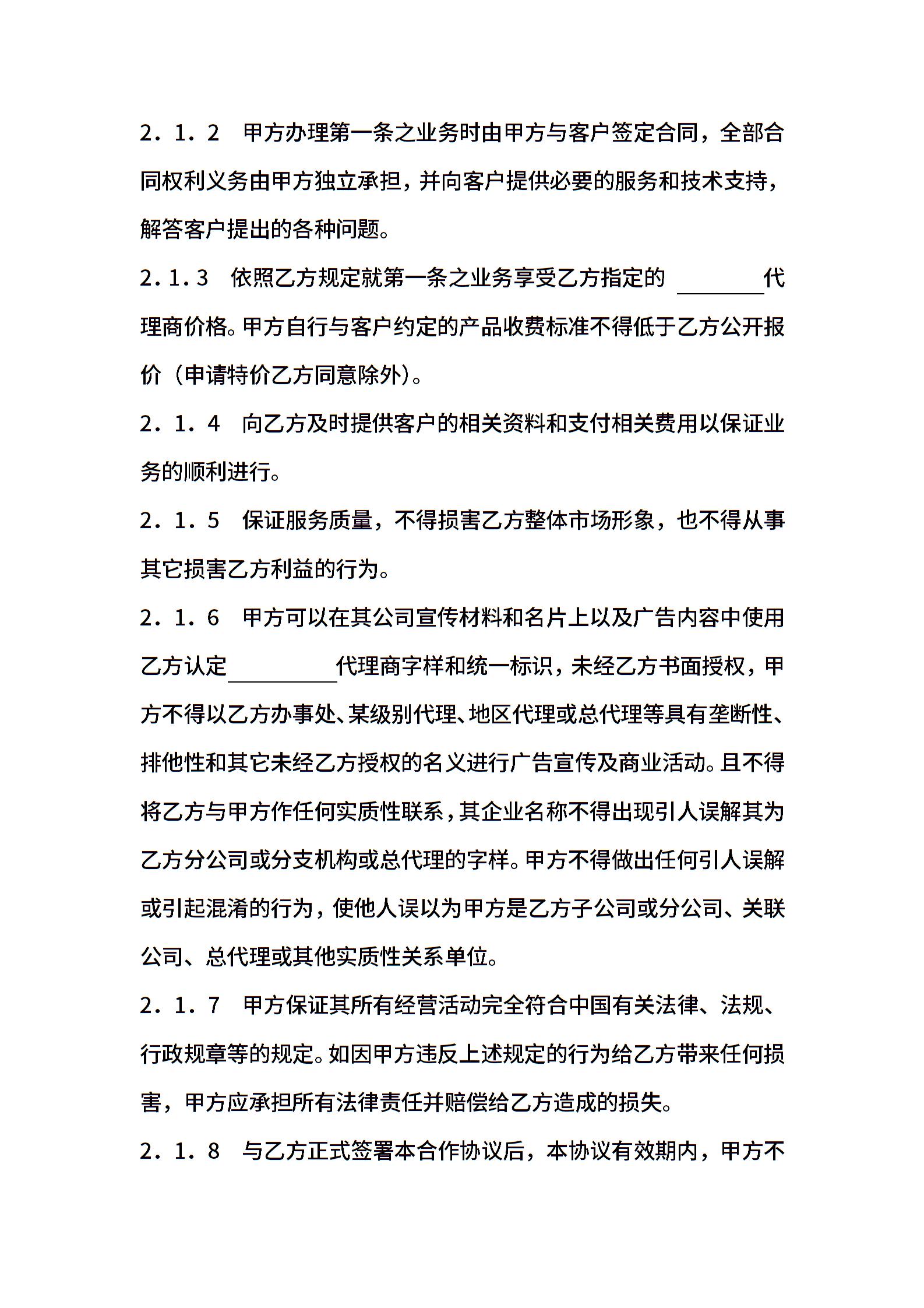 2．1．2　甲方办理第一条之业务时由甲方与客户签定合同，全部合同权利义务由甲方独立承担，并向客户提供必要的服务和技术支持，解答客户提出的各种问题。

2.1.3　依照乙方规定就第一条之业务享受乙方指定的 ________代理商价格。甲方自行与客户约定的产品收费标准不得低于乙方公开报价（申请特价乙方同意除外）。

2．1．4　向乙方及时提供客户的相关资料和支付相关费用以保证业务的顺利进行。

2．1．5　保证服务质量，不得损害乙方整体市场形象，也不得从事其它损害乙方利益的行为。

2．1．6　甲方可以在其公司宣传材料和名片上以及广告内容中使用乙方认定__________代理商字样和统一标识，未经乙方书面授权，甲方不得以乙方办事处、某级别代理、地区代理或总代理等具有垄断性、排他性和其它未经乙方授权的名义进行广告宣传及商业活动。且不得将乙方与甲方作任何实质性联系，其企业名称不得出现引人误解其为乙方分公司或分支机构或总代理的字样。甲方不得做出任何引人误解或引起混淆的行为，使他人误以为甲方是乙方子公司或分公司、关联公司、总代理或其他实质性关系单位。

2．1．7　甲方保证其所有经营活动完全符合中国有关法律、法规、行政规章等的规定。如因甲方违反上述规定的行为给乙方带来任何损害，甲方应承担所有法律责任并赔偿给乙方造成的损失。

2．1．8　与乙方正式签署本合作协议后，本协议有效期内，甲方不